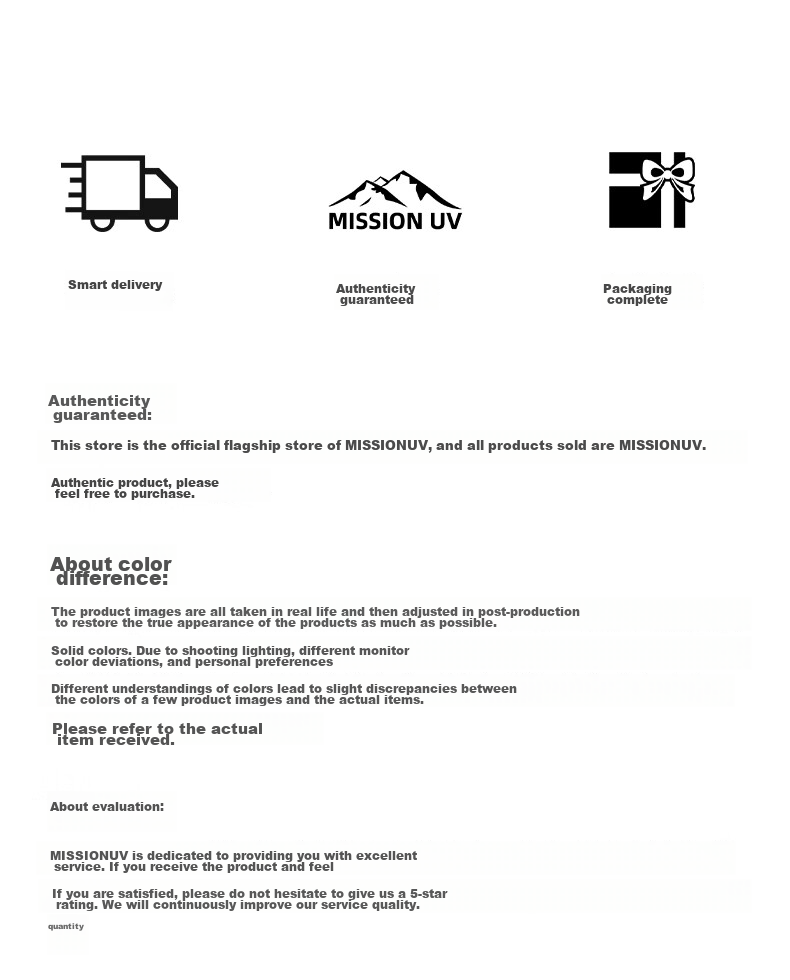 MISSION UV

Smart delivery

Authenticity guaranteed

Packaging complete

Authenticity guaranteed:

This store is the official flagship store of MISSIONUV, and all products sold are MISSIONUV.

Authentic product, please feel free to purchase.

About color difference:

The product images are all taken in real life and then adjusted in post-production to restore the true appearance of the products as much as possible.

Solid colors. Due to shooting lighting, different monitor color deviations, and personal preferences

Different understandings of colors lead to slight discrepancies between the colors of a few product images and the actual items.

Please refer to the actual item received.

About evaluation:

MISSIONUV is dedicated to providing you with excellent service. If you receive the product and feel

If you are satisfied, please do not hesitate to give us a 5-star rating. We will continuously improve our service quality.

quantity